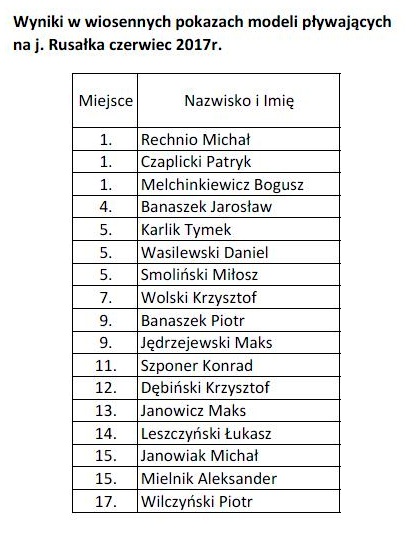 Wyniki w wiosennych pokazach modeli pływających na j. Rusałka czerwiec 2017r.

| Miejsce | Nazwisko i Imię |
|---|---|
| 1. | Rechnio Michał |
| 1. | Czaplicki Patryk |
| 1. | Melchinkiewicz Bogusz |
| 4. | Banaszek Jarosław |
| 5. | Karlik Tymek |
| 5. | Wasilewski Daniel |
| 5. | Smoliński Miłosz |
| 7. | Wolski Krzysztof |
| 9. | Banaszek Piotr |
| 9. | Jędrzejewski Maks |
| 11. | Szponer Konrad |
| 12. | Dębiński Krzysztof |
| 13. | Janowicz Maks |
| 14. | Leszczyński Łukasz |
| 15. | Janowiak Michał |
| 15. | Mielnik Aleksander |
| 17. | Wilczyński Piotr |